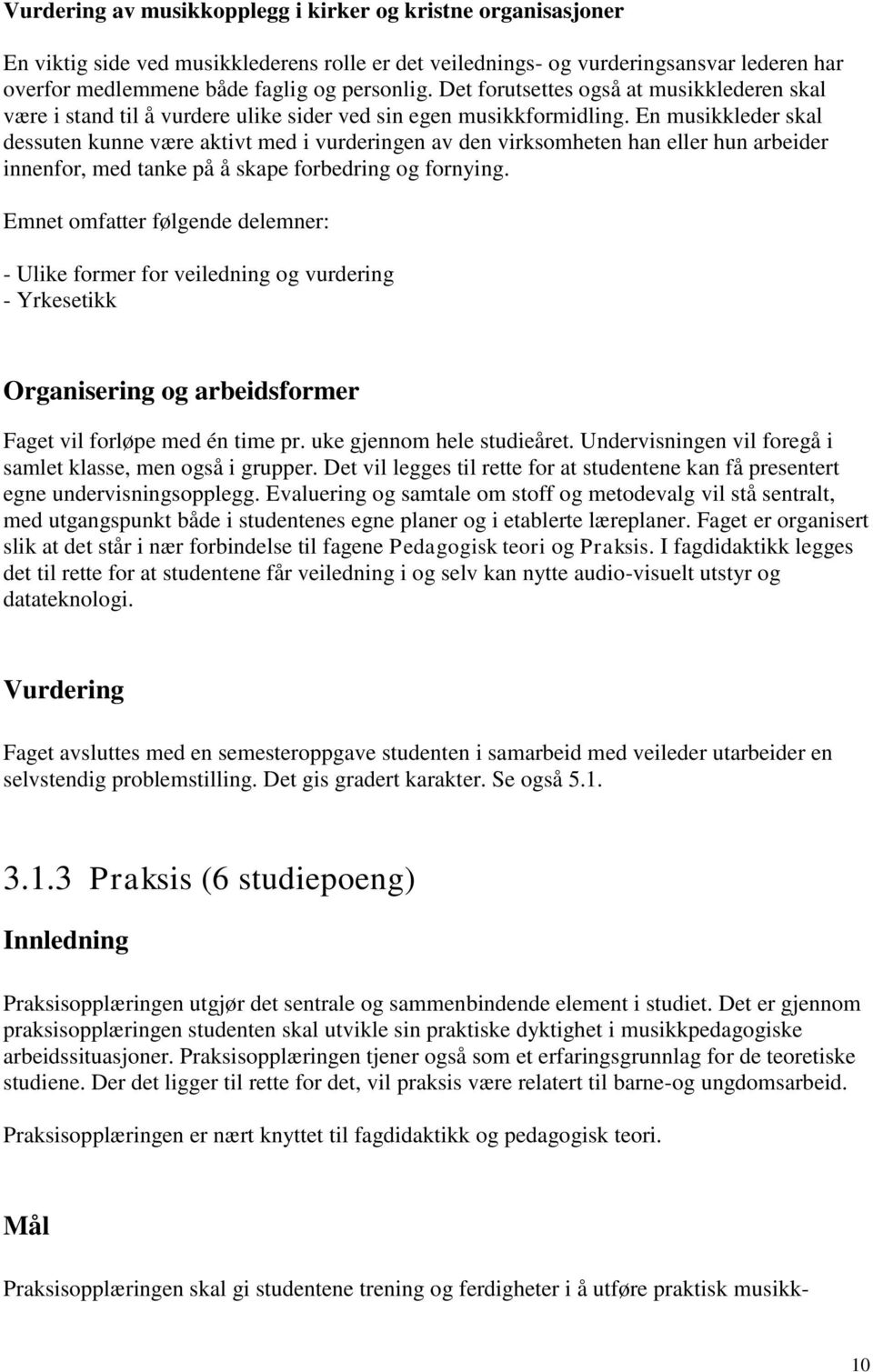 Vurdering av musikkopplegg i kirker og kristne organisasjoner

En viktig side ved musikklederens rolle er det veilednings- og vurderingsansvar lederen har overfor medlemmene både faglig og personlig. Det forutsettes også at musikklederen skal være i stand til å vurdere ulike sider ved sin egen musikkformidling. En musikkleder skal dessuten kunne være aktivt med i vurderingen av den virksomheten han eller hun arbeider innenfor, med tanke på å skape forbedring og fornying.

Emnet omfatter følgende delemner:

- Ulike former for veiledning og vurdering
- Yrkesetikk

Organisering og arbeidsformer

Faget vil forløpe med én time pr. uke gjennom hele studieåret. Undervisningen vil foregå i samlet klasse, men også i grupper. Det vil legges til rette for at studentene kan få presentert egne undervisningsopplegg. Evaluering og samtale om stoff og metodevalg vil stå sentralt, med utgangspunkt både i studentenes egne planer og i etablerte læreplaner. Faget er organisert slik at det står i nær forbindelse til fagene Pedagogisk teori og Praksis. I fagdidaktikk legges det til rette for at studentene får veiledning i og selv kan nytte audio-visuelt utstyr og datateknologi.

Vurdering

Faget avsluttes med en semesteroppgave studenten i samarbeid med veileder utarbeider en selvstendig problemstilling. Det gis gradert karakter. Se også 5.1.

3.1.3 Praksis (6 studiepoeng)

Innledning

Praksisopplæringen utgjør det sentrale og sammenbindende element i studiet. Det er gjennom praksisopplæringen studenten skal utvikle sin praktiske dyktighet i musikkpedagogiske arbeidssituasjoner. Praksisopplæringen tjener også som et erfaringsgrunnlag for de teoretiske studiene. Der det ligger til rette for det, vil praksis være relatert til barne-og ungdomsarbeid.

Praksisopplæringen er nært knyttet til fagdidaktikk og pedagogisk teori.

Mål

Praksisopplæringen skal gi studentene trening og ferdigheter i å utføre praktisk musikk-

10